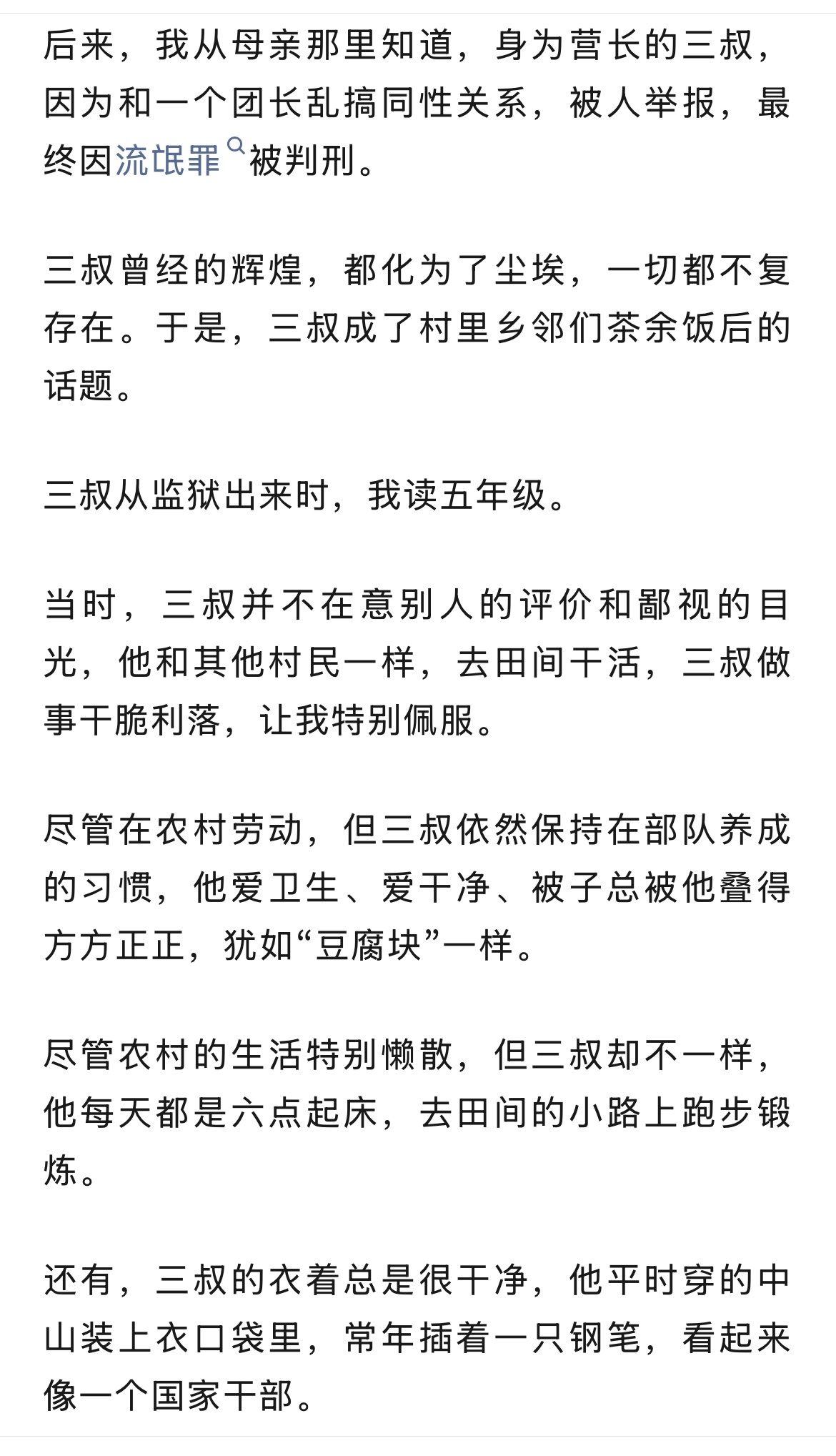 后来，我从母亲那里知道，身为营长的三叔，因为和一个团长乱搞同性关系，被人举报，最终因流氓罪被判刑。

三叔曾经的辉煌，都化为了尘埃，一切都不复存在。于是，三叔成了村里乡邻们茶余饭后的话题。

三叔从监狱出来时，我读五年级。

当时，三叔并不在意别人的评价和鄙视的目光，他和其他村民一样，去田间干活，三叔做事干脆利落，让我特别佩服。

尽管在农村劳动，但三叔依然保持在部队养成的习惯，他爱卫生、爱干净、被子总被他叠得方方正正，犹如“豆腐块”一样。

尽管农村的生活特别懒散，但三叔却不一样，他每天都是六点起床，去田间的小路上跑步锻炼。

还有，三叔的衣着总是很干净，他平时穿的中山装上衣口袋里，常年插着一只钢笔，看起来像一个国家干部。